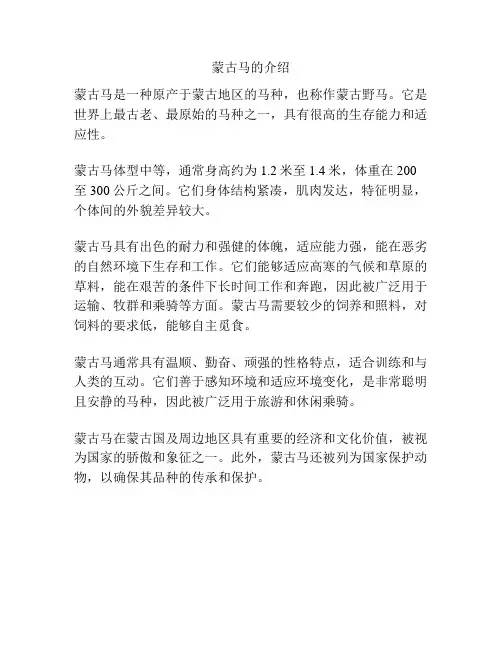 蒙古马的介绍

蒙古马是一种原产于蒙古地区的马种，也称作蒙古野马。它是世界上最古老、最原始的马种之一，具有很高的生存能力和适应性。

蒙古马体型中等，通常身高约为 1.2 米至 1.4 米，体重在 200 至 300 公斤之间。它们身体结构紧凑，肌肉发达，特征明显，个体间的外貌差异较大。

蒙古马具有出色的耐力和强健的体魄，适应能力强，能在恶劣的自然环境下生存和工作。它们能够适应高寒的气候和草原的草料，能在艰苦的条件下长时间工作和奔跑，因此被广泛用于运输、牧群和乘骑等方面。蒙古马需要较少的饲养和照料，对饲料的要求低，能够自主觅食。

蒙古马通常具有温顺、勤奋、顽强的性格特点，适合训练和与人类的互动。它们善于感知环境和适应环境变化，是非常聪明且安静的马种，因此被广泛用于旅游和休闲乘骑。

蒙古马在蒙古国及周边地区具有重要的经济和文化价值，被视为国家的骄傲和象征之一。此外，蒙古马还被列为国家保护动物，以确保其品种的传承和保护。